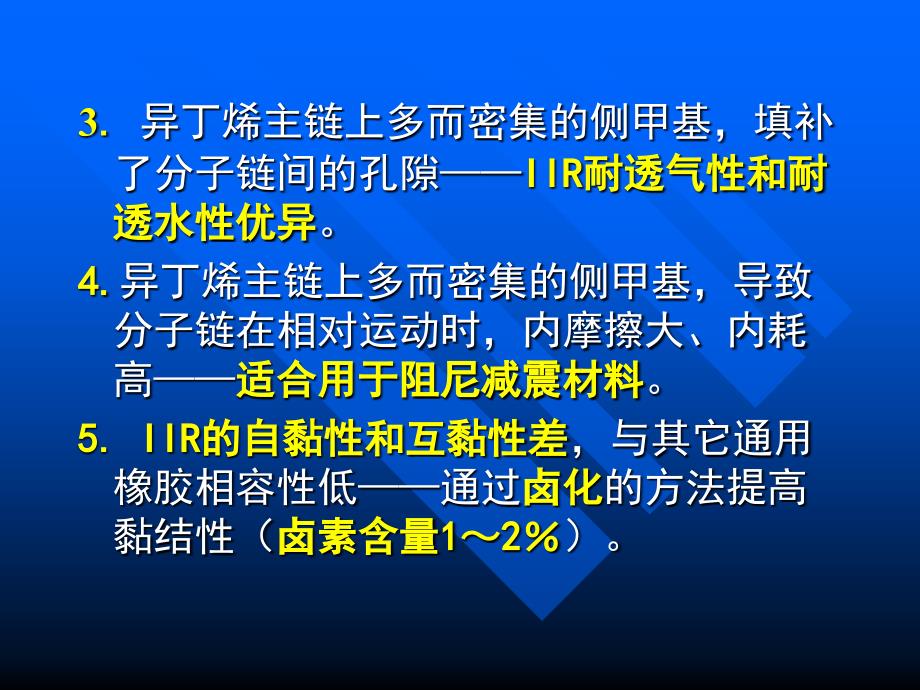 3. 异丁烯主链上多而密集的侧甲基，填补了分子链间的孔隙——IIR耐透气性和耐透水性优异。

4. 异丁烯主链上多而密集的侧甲基，导致分子链在相对运动时，内摩擦大、内耗高——适合用于阻尼减震材料。

5. IIR的自黏性和互黏性差，与其它通用橡胶相容性低——通过卤化的方法提高黏结性（卤素含量1～2%）。